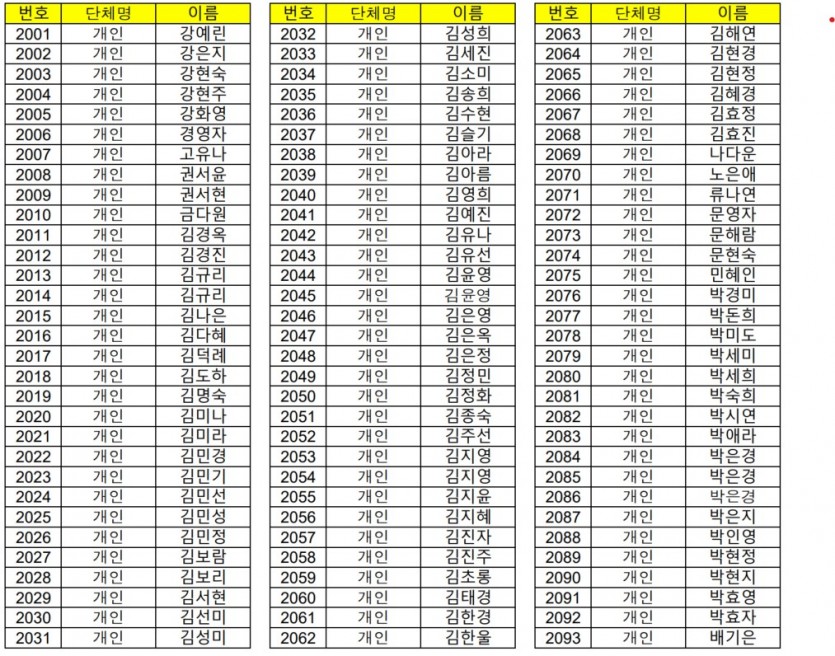 | 번호 | 단체명 | 이름 |
|---|---|---|
| 2001 | 개인 | 강예린 |
| 2002 | 개인 | 강은지 |
| 2003 | 개인 | 강현숙 |
| 2004 | 개인 | 강현주 |
| 2005 | 개인 | 강화영 |
| 2006 | 개인 | 경영자 |
| 2007 | 개인 | 고유나 |
| 2008 | 개인 | 권서윤 |
| 2009 | 개인 | 권서현 |
| 2010 | 개인 | 금다원 |
| 2011 | 개인 | 김경옥 |
| 2012 | 개인 | 김경진 |
| 2013 | 개인 | 김규리 |
| 2014 | 개인 | 김규리 |
| 2015 | 개인 | 김나은 |
| 2016 | 개인 | 김다혜 |
| 2017 | 개인 | 김덕례 |
| 2018 | 개인 | 김도하 |
| 2019 | 개인 | 김명숙 |
| 2020 | 개인 | 김미나 |
| 2021 | 개인 | 김미라 |
| 2022 | 개인 | 김민경 |
| 2023 | 개인 | 김민기 |
| 2024 | 개인 | 김민선 |
| 2025 | 개인 | 김민성 |
| 2026 | 개인 | 김민정 |
| 2027 | 개인 | 김보람 |
| 2028 | 개인 | 김보리 |
| 2029 | 개인 | 김서현 |
| 2030 | 개인 | 김선미 |
| 2031 | 개인 | 김성미 |

| 번호 | 단체명 | 이름 |
|---|---|---|
| 2032 | 개인 | 김성희 |
| 2033 | 개인 | 김세진 |
| 2034 | 개인 | 김소미 |
| 2035 | 개인 | 김송희 |
| 2036 | 개인 | 김수현 |
| 2037 | 개인 | 김슬기 |
| 2038 | 개인 | 김아라 |
| 2039 | 개인 | 김아름 |
| 2040 | 개인 | 김영희 |
| 2041 | 개인 | 김예진 |
| 2042 | 개인 | 김유나 |
| 2043 | 개인 | 김유선 |
| 2044 | 개인 | 김윤영 |
| 2045 | 개인 | 김윤영 |
| 2046 | 개인 | 김은영 |
| 2047 | 개인 | 김은옥 |
| 2048 | 개인 | 김은정 |
| 2049 | 개인 | 김정민 |
| 2050 | 개인 | 김정화 |
| 2051 | 개인 | 김종숙 |
| 2052 | 개인 | 김주선 |
| 2053 | 개인 | 김지영 |
| 2054 | 개인 | 김지영 |
| 2055 | 개인 | 김지윤 |
| 2056 | 개인 | 김지혜 |
| 2057 | 개인 | 김진자 |
| 2058 | 개인 | 김진주 |
| 2059 | 개인 | 김초롱 |
| 2060 | 개인 | 김태경 |
| 2061 | 개인 | 김한경 |
| 2062 | 개인 | 김한울 |

| 번호 | 단체명 | 이름 |
|---|---|---|
| 2063 | 개인 | 김해연 |
| 2064 | 개인 | 김현경 |
| 2065 | 개인 | 김현정 |
| 2066 | 개인 | 김혜경 |
| 2067 | 개인 | 김효정 |
| 2068 | 개인 | 김효진 |
| 2069 | 개인 | 나다운 |
| 2070 | 개인 | 노은애 |
| 2071 | 개인 | 류나연 |
| 2072 | 개인 | 문영자 |
| 2073 | 개인 | 문해람 |
| 2074 | 개인 | 문현숙 |
| 2075 | 개인 | 민혜인 |
| 2076 | 개인 | 박경미 |
| 2077 | 개인 | 박돈희 |
| 2078 | 개인 | 박미도 |
| 2079 | 개인 | 박세미 |
| 2080 | 개인 | 박세희 |
| 2081 | 개인 | 박숙희 |
| 2082 | 개인 | 박시연 |
| 2083 | 개인 | 박애라 |
| 2084 | 개인 | 박은경 |
| 2085 | 개인 | 박은경 |
| 2086 | 개인 | 박은경 |
| 2087 | 개인 | 박은지 |
| 2088 | 개인 | 박인영 |
| 2089 | 개인 | 박현정 |
| 2090 | 개인 | 박현지 |
| 2091 | 개인 | 박효영 |
| 2092 | 개인 | 박효자 |
| 2093 | 개인 | 배기은 |